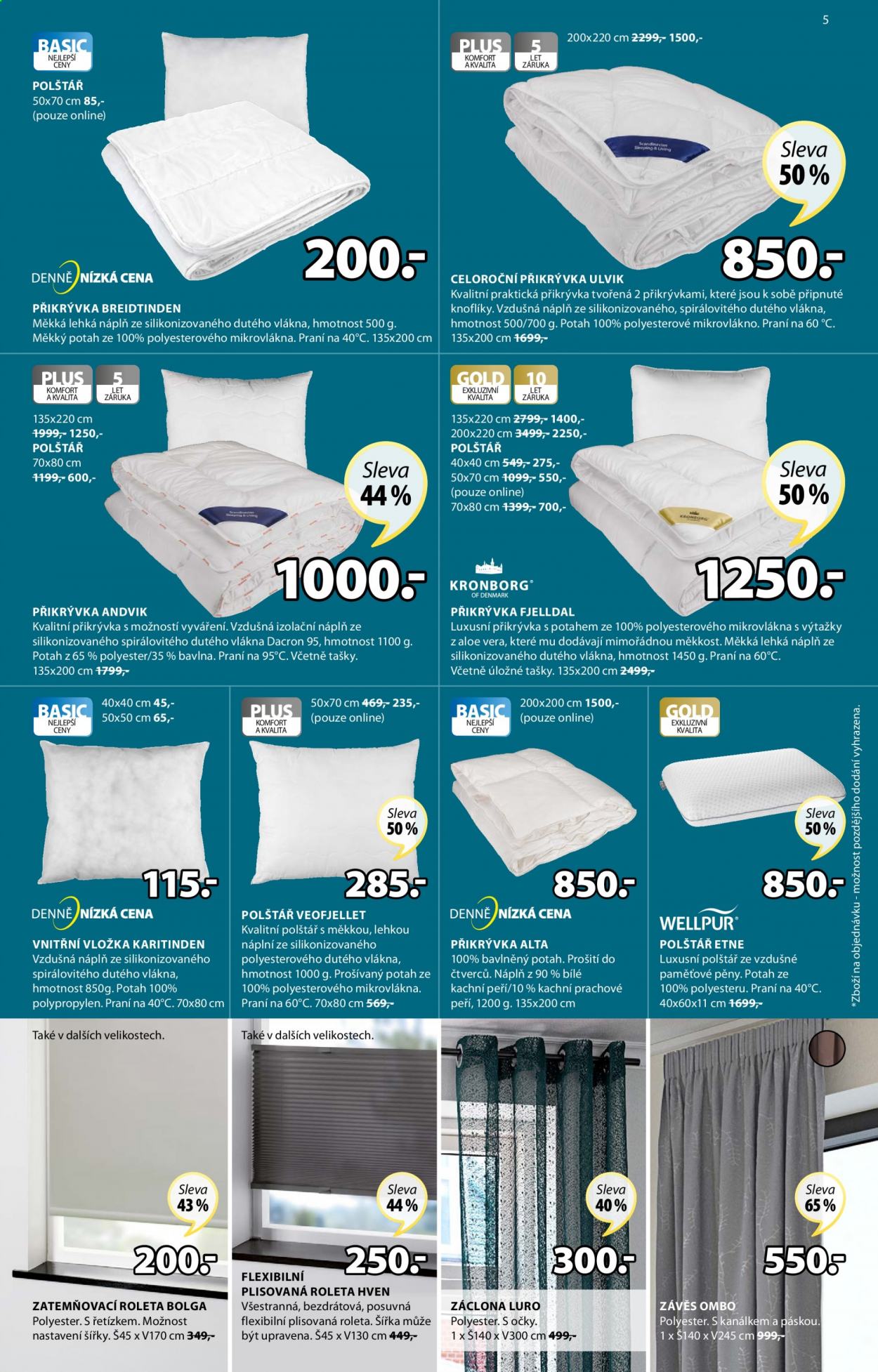 5

BASIC
NEJLEPŠÍ CENY

POLŠTÁŘ
50x70 cm 85,-
(pouze online)

200.-

DENNĚ NÍZKÁ CENA

PŘIKRÝVKA BREIDTINDEN
Měkká lehká náplň ze silikonizovaného dutého vlákna, hmotnost 500 g. Měkký potah ze 100% polyesterového mikrovlákna. Praní na 40°C. 135x200 cm

PLUS
KOMFORT A KVALITA
5
LET ZÁRUKA

200x220 cm 2299,- 1500,-

Sleva
50 %

850.-

CELOROČNÍ PŘIKRÝVKA ULVIK
Kvalitní praktická přikrývka tvořená 2 přikrývkami, které jsou k sobě připnuté knoflíky. Vzdušná náplň ze silikonizovaného, spirálovitého dutého vlákna, hmotnost 500/700 g. Potah 100% polyesterové mikrovlákno. Praní na 60 °C. 135x200 cm 1699,-

PLUS
KOMFORT A KVALITA
5
LET ZÁRUKA

135x220 cm
1999,- 1250,-
POLŠTÁŘ
70x80 cm
1199,- 600,-

Sleva
44 %

1000.-

PŘIKRÝVKA ANDVIK
Kvalitní přikrývka s možností vyváření. Vzdušná izolační náplň ze silikonizovaného spirálovitého dutého vlákna Dacron 95, hmotnost 1100 g. Potah z 65 % polyester/35 % bavlna. Praní na 95°C. Včetně tašky. 135x200 cm 1799,-

GOLD
EXKLUZIVNÍ KVALITA
10
LET ZÁRUKA

135x220 cm 2799,- 1400,-
200x220 cm 3499,- 2250,-
POLŠTÁŘ
40x40 cm 549,- 275,-
50x70 cm 1099,- 550,-
(pouze online)
70x80 cm 1399,- 700,-

Sleva
50 %

KRONBORG
OF DENMARK

1250.-

PŘIKRÝVKA FJELLDAL
Luxusní přikrývka s potahem ze 100% polyesterového mikrovlákna s výtažky z aloe vera, které mu dodávají mimořádnou měkkost. Měkká lehká náplň ze silikonizovaného dutého vlákna, hmotnost 1450 g. Praní na 60°C. Včetně úložné tašky. 135x200 cm 2499,-

BASIC
NEJLEPŠÍ CENY

40x40 cm 45,-
50x50 cm 65,-

115.-

DENNĚ NÍZKÁ CENA

VNITŘNÍ VLOŽKA KARITINDEN
Vzdušná náplň ze silikonizovaného spirálovitého dutého vlákna, hmotnost 850g. Potah 100% polypropylen. Praní na 40°C. 70x80 cm

PLUS
KOMFORT A KVALITA

50x70 cm 469,- 235,-
(pouze online)

Sleva
50 %

285.-

POLŠTÁŘ VEOFJELLET
Kvalitní polštář s měkkou, lehkou náplní ze silikonizovaného polyesterového dutého vlákna, hmotnost 1000 g. Prošívaný potah ze 100% polyesterového mikrovlákna. Praní na 60°C. 70x80 cm 569,-

BASIC
NEJLEPŠÍ CENY

200x200 cm 1500,-
(pouze online)

850.-

DENNĚ NÍZKÁ CENA

PŘIKRÝVKA ALTA
100% bavlněný potah. Prošití do čtverců. Náplň z 90 % bílé kachní peří/10 % kachní prachové peří, 1200 g. 135x200 cm

GOLD
EXKLUZIVNÍ KVALITA

Sleva
50 %

850.-

WELLPUR

POLŠTÁŘ ETNE
Luxusní polštář ze vzdušné paměťové pěny. Potah ze 100% polyesteru. Praní na 40°C. 40x60x11 cm 1699,-

*Zboží na objednávku - možnost pozdějšího dodání vyhrazena.

Také v dalších velikostech.

Sleva
43 %

200.-

ZATEMŇOVACÍ ROLETA BOLGA
Polyester. S řetízkem. Možnost nastavení šířky. Š45 x V170 cm 349,-

Také v dalších velikostech.

Sleva
44 %

250.-

FLEXIBILNÍ PLISOVANÁ ROLETA HVEN
Všestranná, bezdrátová, posuvná flexibilní plisovaná roleta. Šířka může být upravena. Š45 x V130 cm 449,-

Sleva
40 %

300.-

ZÁCLONA LURO
Polyester. S očky.
1 x Š140 x V300 cm 499,-

Sleva
65 %

550.-

ZÁVĚS OMBO
Polyester. S kanálkem a páskou.
1 x Š140 x V245 cm 999,-